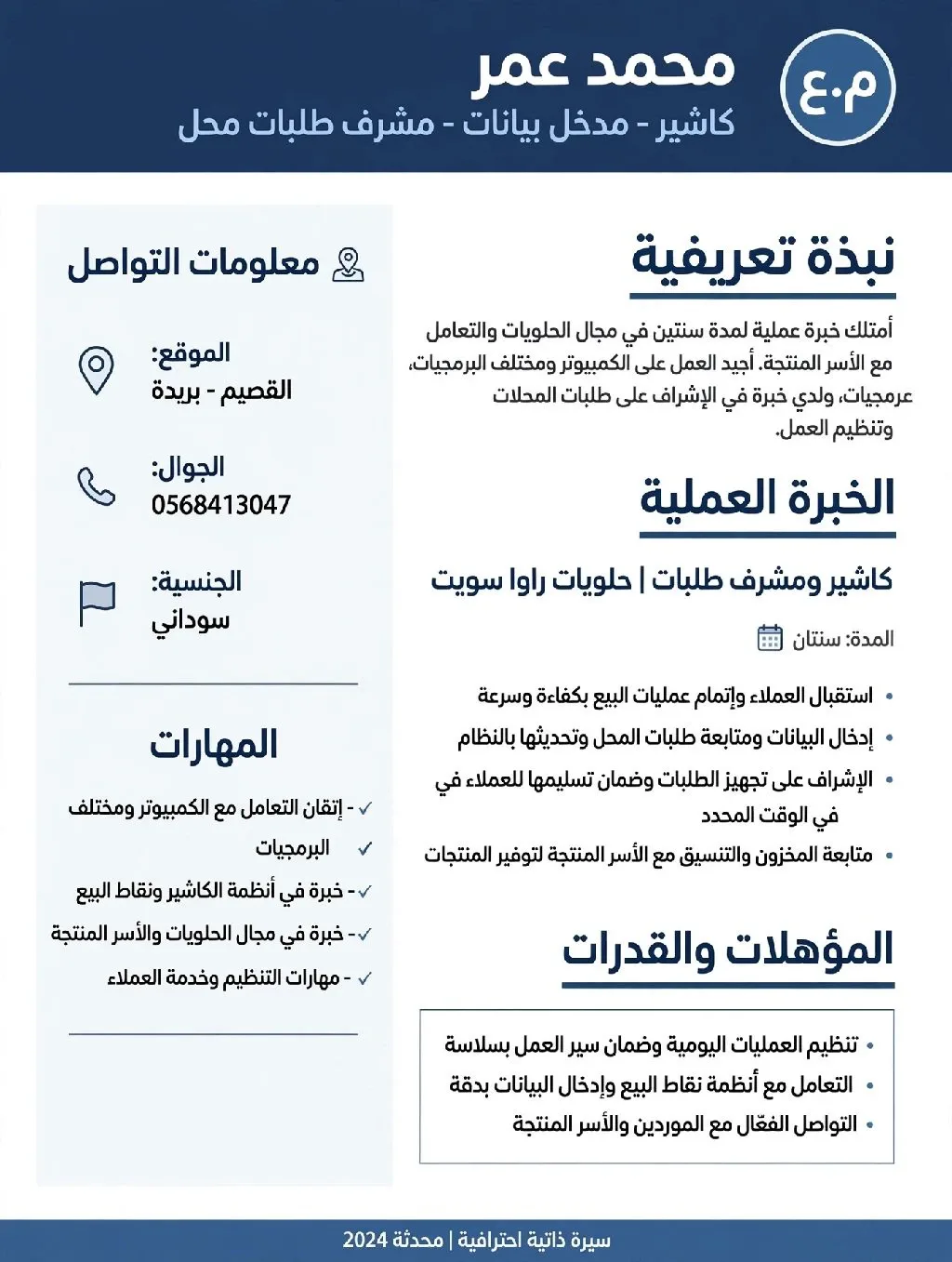 م.ع

محمد عمر
كاشير - مدخل بيانات - مشرف طلبات محل

نبذة تعريفية

أمتلك خبرة عملية لمدة سنتين في مجال الحلويات والتعامل مع الأسر المنتجة. أجيد العمل على الكمبيوتر ومختلف البرمجيات، عرمجيات، ولدي خبرة في الإشراف على طلبات المحلات وتنظيم العمل.

الخبرة العملية

كاشير ومشرف طلبات | حلويات راوا سويت

المدة: سنتان

• استقبال العملاء وإتمام عمليات البيع بكفاءة وسرعة
• إدخال البيانات ومتابعة طلبات المحل وتحديثها بالنظام
• الإشراف على تجهيز الطلبات وضمان تسليمها للعملاء في في الوقت المحدد
• متابعة المخزون والتنسيق مع الأسر المنتجة لتوفير المنتجات

المؤهلات والقدرات

• تنظيم العمليات اليومية وضمان سير العمل بسلاسة
• التعامل مع أنظمة نقاط البيع وإدخال البيانات بدقة
• التواصل الفعّال مع الموردين والأسر المنتجة

معلومات التواصل

الموقع:
القصيم - بريدة

الجوال:
0568413047

الجنسية:
سوداني

المهارات

✓ - إتقان التعامل مع الكمبيوتر ومختلف
✓ البرمجيات
✓ - خبرة في أنظمة الكاشير ونقاط البيع
✓ - خبرة في مجال الحلويات والأسر المنتجة
✓ - مهارات التنظيم وخدمة العملاء

سيرة ذاتية احترافية | محدثة 2024